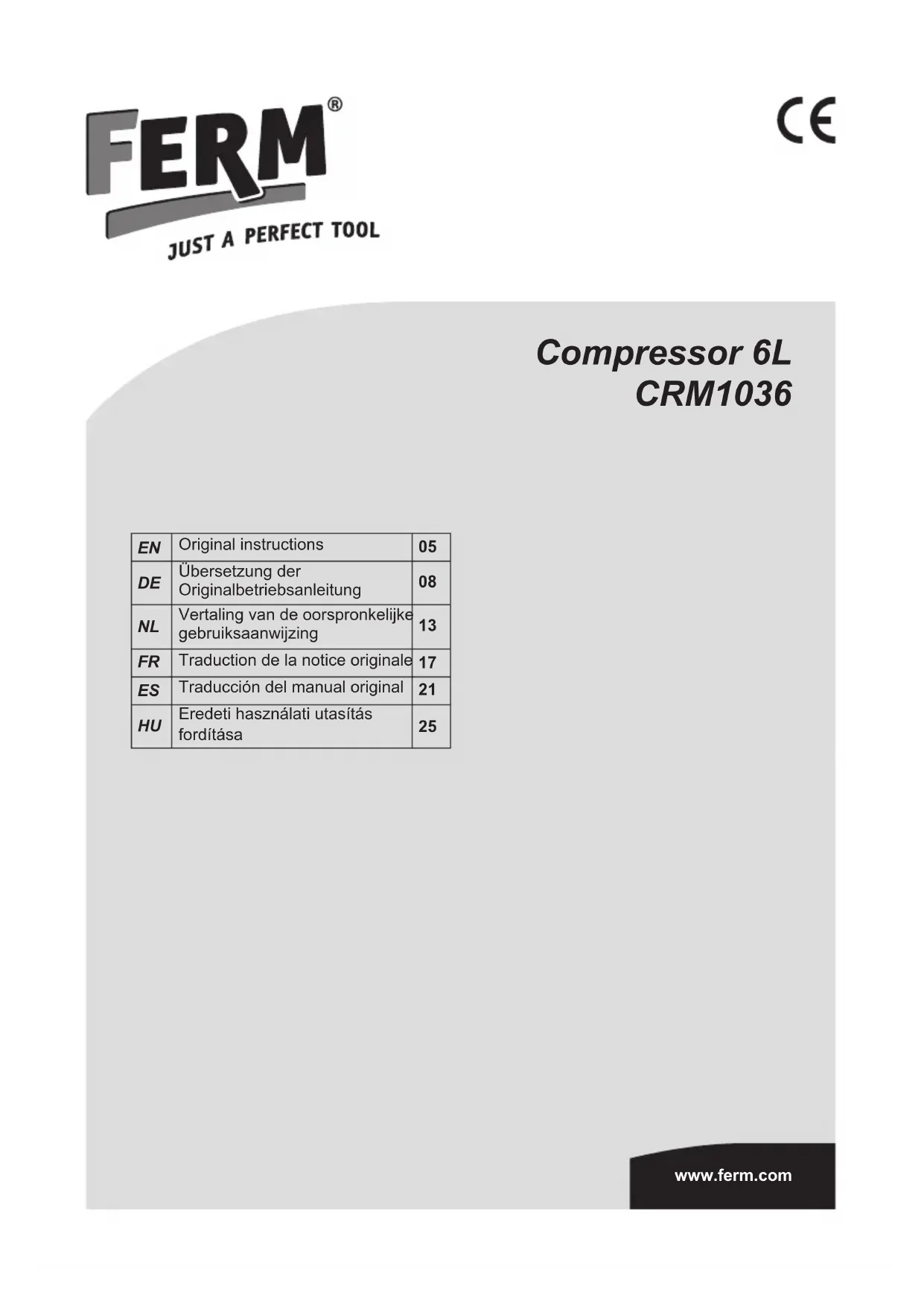 FERM®
JUST A PERFECT TOOL

CE

Compressor 6L
CRM1036

| EN | Original instructions | 05 |
|---|---|---|
| DE | Übersetzung der Originalbetriebsanleitung | 08 |
| NL | Vertaling van de oorspronkelijke gebruiksaanwijzing | 13 |
| FR | Traduction de la notice originale | 17 |
| ES | Traducción del manual original | 21 |
| HU | Eredeti használati utasítás fordítása | 25 |

www.ferm.com